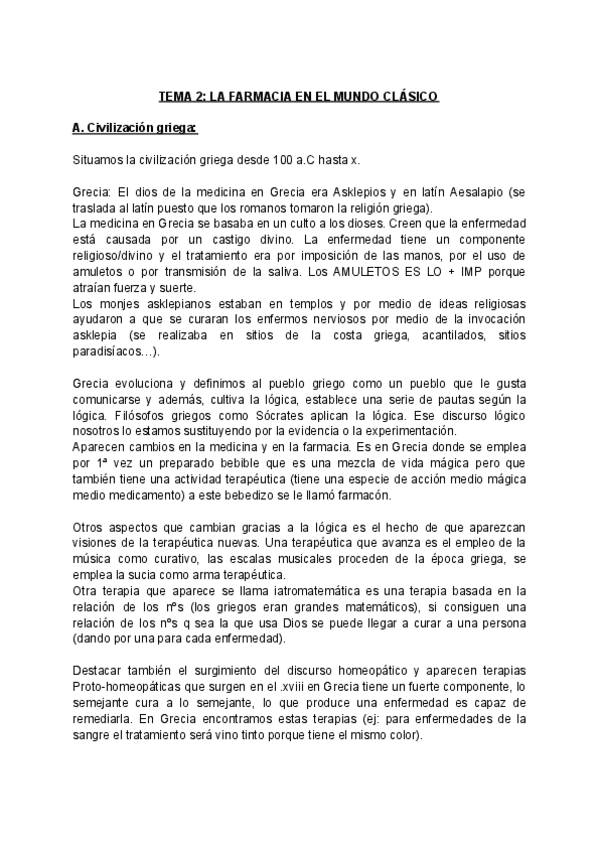 TEMA 2: LA FARMACIA EN EL MUNDO CLÁSICO

A. Civilización griega:

Situamos la civilización griega desde 100 a.C hasta x.

Grecia: El dios de la medicina en Grecia era Asklepios y en latín Aesalapio (se traslada al latín puesto que los romanos tomaron la religión griega).
La medicina en Grecia se basaba en un culto a los dioses. Creen que la enfermedad está causada por un castigo divino. La enfermedad tiene un componente religioso/divino y el tratamiento era por imposición de las manos, por el uso de amuletos o por transmisión de la saliva. Los AMULETOS ES LO + IMP porque atraían fuerza y suerte.
Los monjes asklepianos estaban en templos y por medio de ideas religiosas ayudaron a que se curaran los enfermos nerviosos por medio de la invocación asklepia (se realizaba en sitios de la costa griega, acantilados, sitios paradisíacos…).

Grecia evoluciona y definimos al pueblo griego como un pueblo que le gusta comunicarse y además, cultiva la lógica, establece una serie de pautas según la lógica. Filósofos griegos como Sócrates aplican la lógica. Ese discurso lógico nosotros lo estamos sustituyendo por la evidencia o la experimentación.
Aparecen cambios en la medicina y en la farmacia. Es en Grecia donde se emplea por 1ª vez un preparado bebible que es una mezcla de vida mágica pero que también tiene una actividad terapéutica (tiene una especie de acción medio mágica medio medicamento) a este bebedizo se le llamó farmacón.

Otros aspectos que cambian gracias a la lógica es el hecho de que aparezcan visiones de la terapéutica nuevas. Una terapéutica que avanza es el empleo de la música como curativo, las escalas musicales proceden de la época griega, se emplea la sucia como arma terapéutica.
Otra terapia que aparece se llama iatromatemática es una terapia basada en la relación de los nºs (los griegos eran grandes matemáticos), si consiguen una relación de los nºs q sea la que usa Dios se puede llegar a curar a una persona (dando por una para cada enfermedad).

Destacar también el surgimiento del discurso homeopático y aparecen terapias Proto-homeopáticas que surgen en el .xviii en Grecia tiene un fuerte componente, lo semejante cura a lo semejante, lo que produce una enfermedad es capaz de remediarla. En Grecia encontramos estas terapias (ej: para enfermedades de la sangre el tratamiento será vino tinto porque tiene el mismo color).